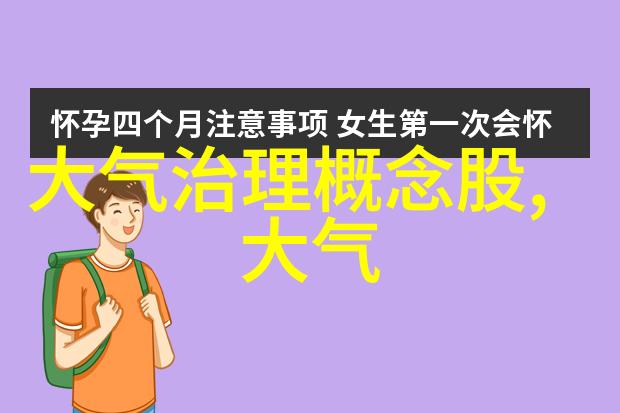 怀孕四个月注意事项 女生第一次会怀

大气治理概念股,大气